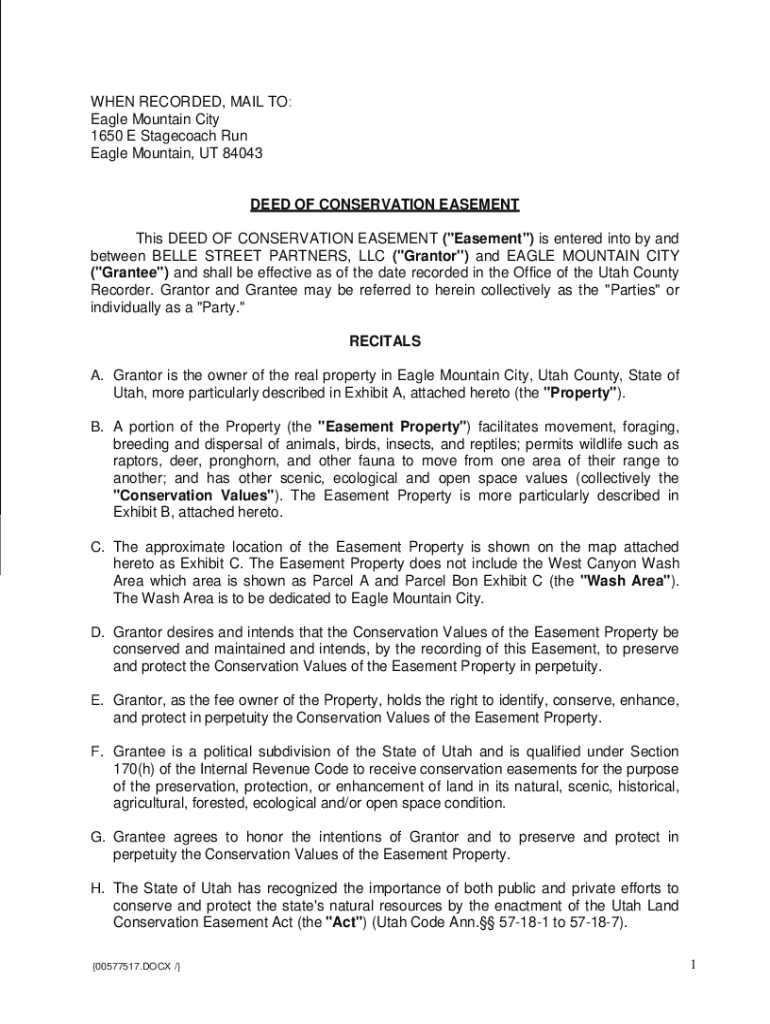 WHEN RECORDED, MAIL TO:
Eagle Mountain City
1650 E Stagecoach Run
Eagle Mountain, UT 84043

DEED OF CONSERVATION EASEMENT

This DEED OF CONSERVATION EASEMENT ("Easement") is entered into by and between BELLE STREET PARTNERS, LLC ("Grantor") and EAGLE MOUNTAIN CITY ("Grantee") and shall be effective as of the date recorded in the Office of the Utah County Recorder. Grantor and Grantee may be referred to herein collectively as the "Parties" or individually as a "Party."

RECITALS

A. Grantor is the owner of the real property in Eagle Mountain City, Utah County, State of Utah, more particularly described in Exhibit A, attached hereto (the "Property").

B. A portion of the Property (the "Easement Property") facilitates movement, foraging, breeding and dispersal of animals, birds, insects, and reptiles; permits wildlife such as raptors, deer, pronghorn, and other fauna to move from one area of their range to another; and has other scenic, ecological and open space values (collectively the "Conservation Values"). The Easement Property is more particularly described in Exhibit B, attached hereto.

C. The approximate location of the Easement Property is shown on the map attached hereto as Exhibit C. The Easement Property does not include the West Canyon Wash Area which area is shown as Parcel A and Parcel Bon Exhibit C (the "Wash Area"). The Wash Area is to be dedicated to Eagle Mountain City.

D. Grantor desires and intends that the Conservation Values of the Easement Property be conserved and maintained and intends, by the recording of this Easement, to preserve and protect the Conservation Values of the Easement Property in perpetuity.

E. Grantor, as the fee owner of the Property, holds the right to identify, conserve, enhance, and protect in perpetuity the Conservation Values of the Easement Property.

F. Grantee is a political subdivision of the State of Utah and is qualified under Section 170(h) of the Internal Revenue Code to receive conservation easements for the purpose of the preservation, protection, or enhancement of land in its natural, scenic, historical, agricultural, forested, ecological and/or open space condition.

G. Grantee agrees to honor the intentions of Grantor and to preserve and protect in perpetuity the Conservation Values of the Easement Property.

H. The State of Utah has recognized the importance of both public and private efforts to conserve and protect the state's natural resources by the enactment of the Utah Land Conservation Easement Act (the "Act") (Utah Code Ann.§§ 57-18-1 to 57-18-7).

{00577517.DOCX /}

1